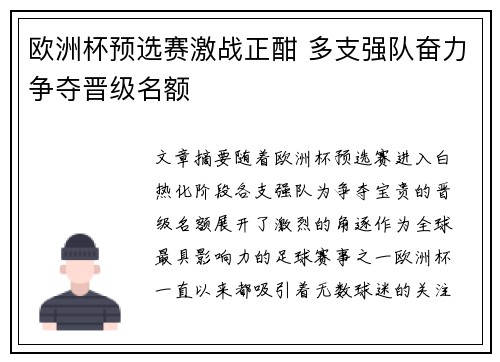 欧洲杯预选赛激战正酣 多支强队奋力争夺晋级名额

文章摘要随着欧洲杯预选赛进入白热化阶段各支强队为争夺宝贵的晋级名额展开了激烈的角逐作为全球最具影响力的足球赛事之一欧洲杯一直以来都吸引着无数球迷的关注